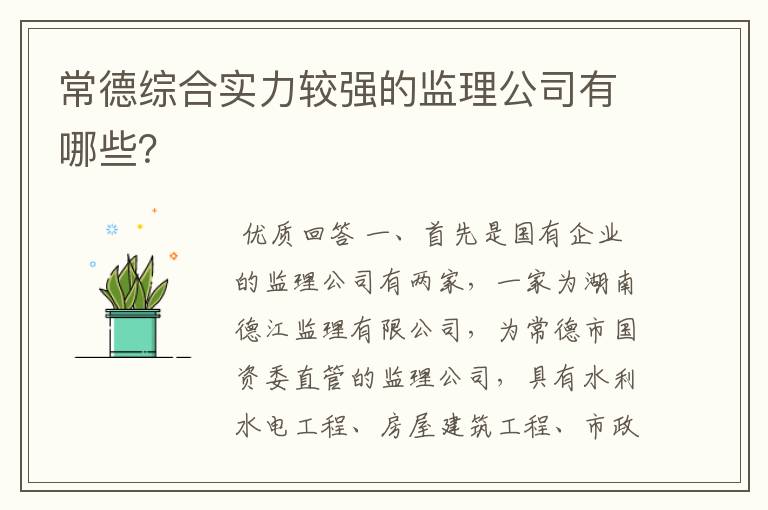 常德综合实力较强的监理公司有哪些？

优质回答 一、首先是国有企业的监理公司有两家，一家为湖南德江监理有限公司，为常德市国资委直管的监理公司，具有水利水电工程、房屋建筑工程、市政